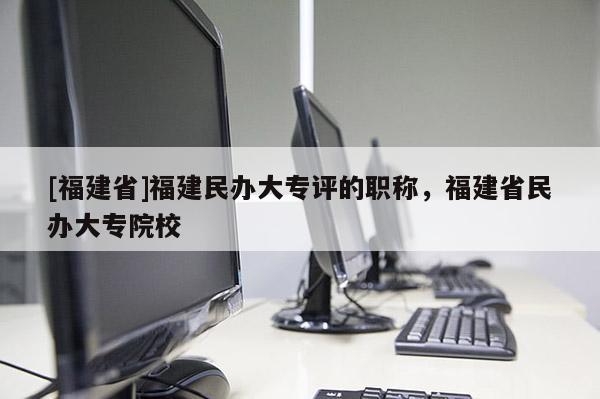 [福建省]福建民办大专评的职称，福建省民办大专院校